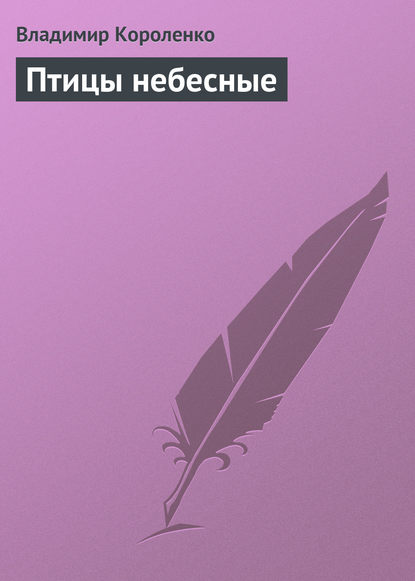 Владимир Короленко

Птицы небесные